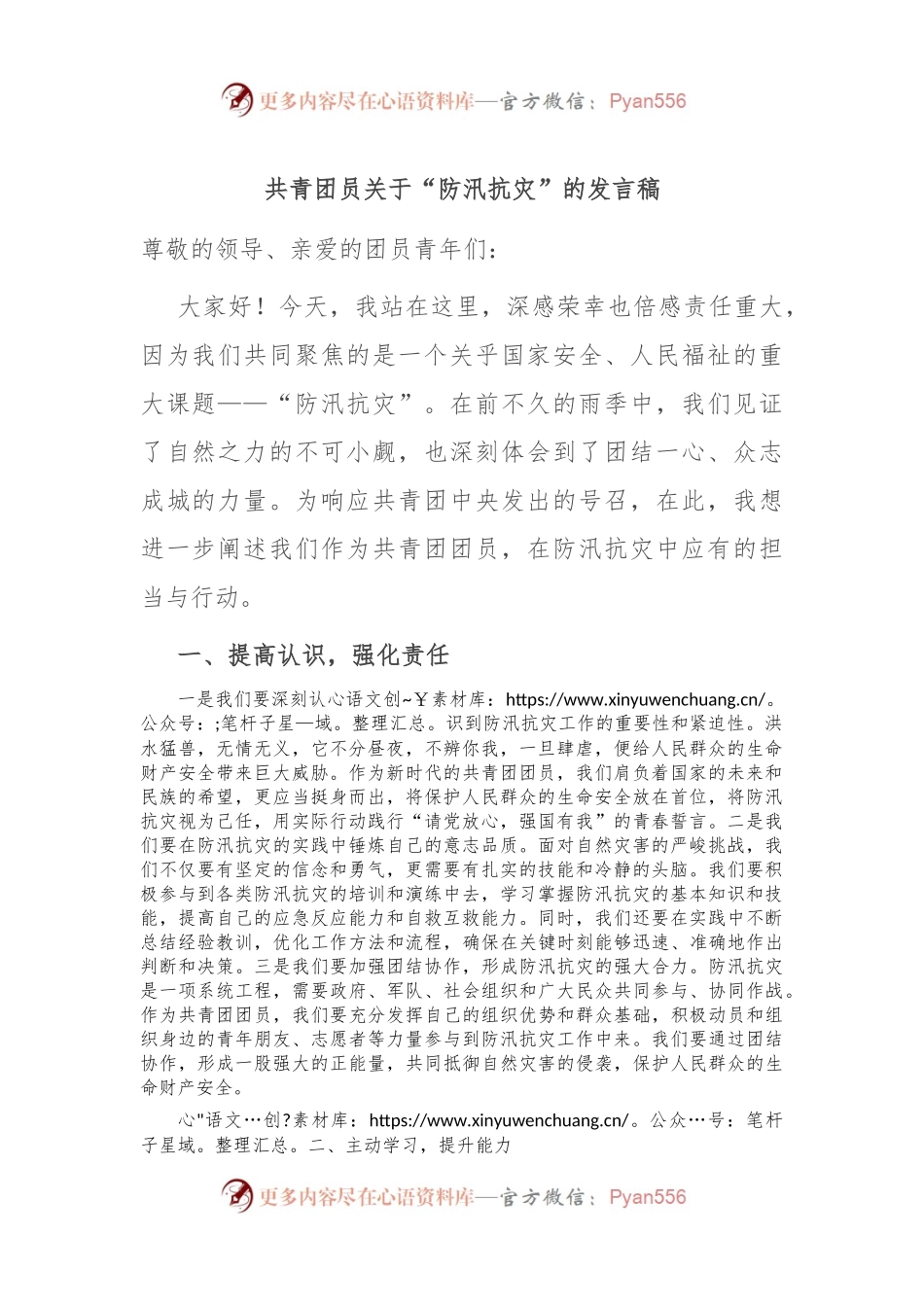 更多内容尽在心语资料库—官方微信：Pyan556

共青团员关于“防汛抗灾”的发言稿

尊敬的领导、亲爱的团员青年们：

大家好！今天，我站在这里，深感荣幸也倍感责任重大，因为我们共同聚焦的是一个关乎国家安全、人民福祉的重大课题——“防汛抗灾”。在前不久的雨季中，我们见证了自然之力的不可小觑，也深刻体会到了团结一心、众志成城的力量。为响应共青团中央发出的号召，在此，我想进一步阐述我们作为共青团团员，在防汛抗灾中应有的担当与行动。

一、提高认识，强化责任

一是我们要深刻认心语文创~Y素材库：https://www.xinyuwenchuang.cn/。公众号：;笔杆子星—域。整理汇总。识到防汛抗灾工作的重要性和紧迫性。洪水猛兽，无情无义，它不分昼夜，不辨你我，一旦肆虐，便给人民群众的生命财产安全带来巨大威胁。作为新时代的共青团团员，我们肩负着国家的未来和民族的希望，更应当挺身而出，将保护人民群众的生命安全放在首位，将防汛抗灾视为己任，用实际行动践行“请党放心，强国有我”的青春誓言。二是我们要在防汛抗灾的实践中锤炼自己的意志品质。面对自然灾害的严峻挑战，我们不仅要有坚定的信念和勇气，更需要有扎实的技能和冷静的头脑。我们要积极参与到各类防汛抗灾的培训和演练中去，学习掌握防汛抗灾的基本知识和技能，提高自己的应急反应能力和自救互救能力。同时，我们还要在实践中不断总结经验教训，优化工作方法和流程，确保在关键时刻能够迅速、准确地作出判断和决策。三是我们要加强团结协作，形成防汛抗灾的强大合力。防汛抗灾是一项系统工程，需要政府、军队、社会组织和广大民众共同参与、协同作战。作为共青团团员，我们要充分发挥自己的组织优势和群众基础，积极动员和组织身边的青年朋友、志愿者等力量参与到防汛抗灾工作中来。我们要通过团结协作，形成一股强大的正能量，共同抵御自然灾害的侵袭，保护人民群众的生命财产安全。

心"语文…创?素材库：https://www.xinyuwenchuang.cn/。公众…号：笔杆子星域。整理汇总。二、主动学习，提升能力

更多内容尽在心语资料库—官方微信：Pyan556